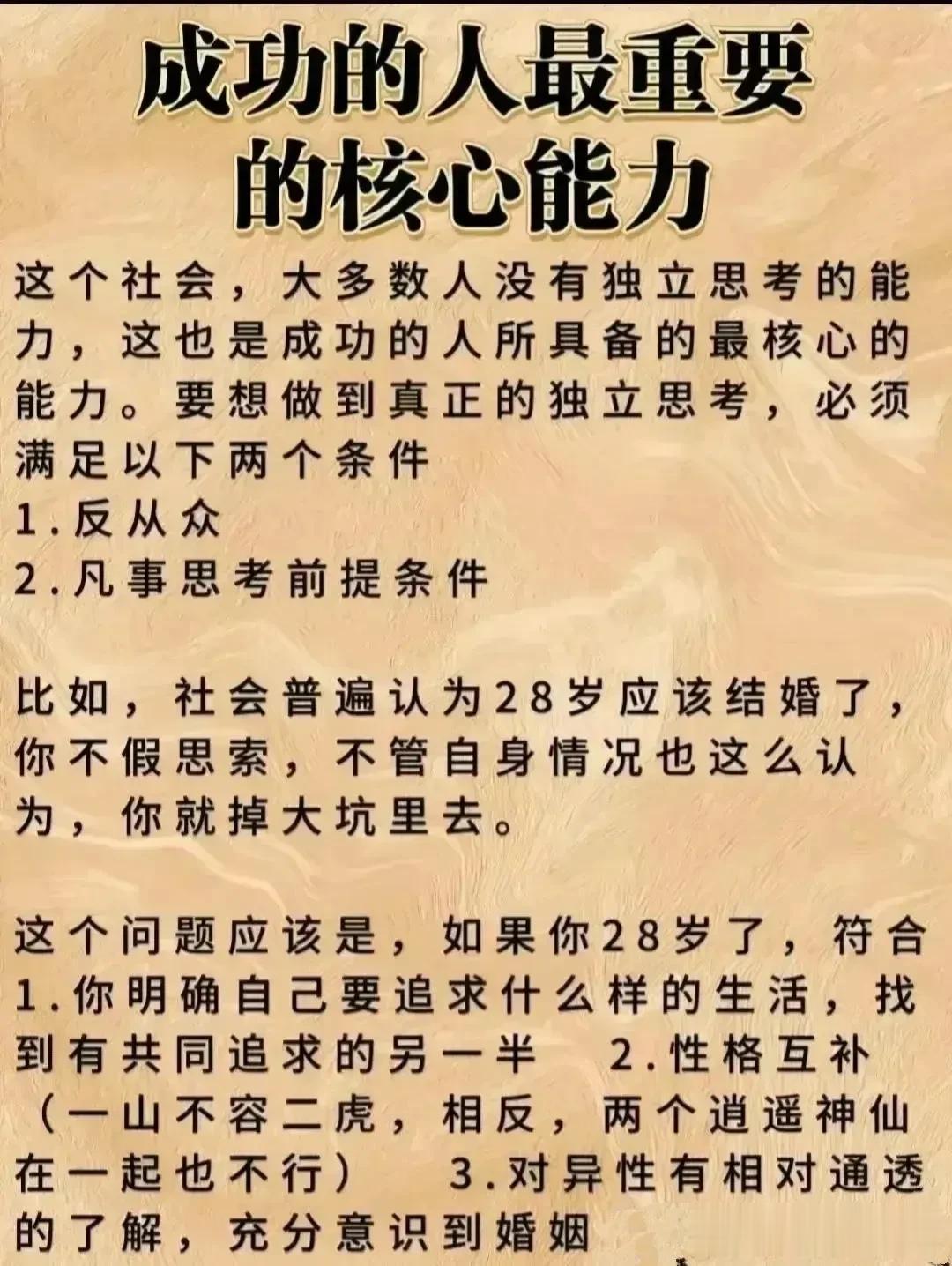 成功的人最重要的核心能力

这个社会，大多数人没有独立思考的能力，这也是成功的人所具备的最核心的能力。要想做到真正的独立思考，必须满足以下两个条件
1.反从众
2.凡事思考前提条件

比如，社会普遍认为28岁应该结婚了，你不假思索，不管自身情况也这么认为，你就掉大坑里去。

这个问题应该是，如果你28岁了，符合 1.你明确自己要追求什么样的生活，找到有共同追求的另一半 2.性格互补（一山不容二虎，相反，两个逍遥神仙在一起也不行） 3.对异性有相对通透的了解，充分意识到婚姻